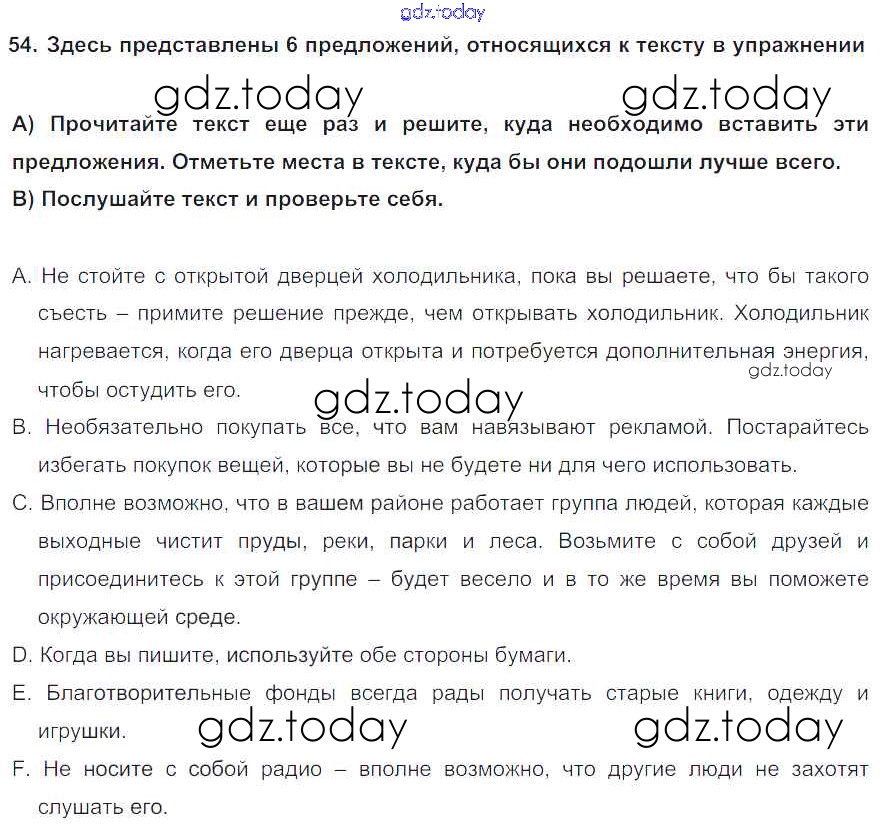 gdz.today

54. Здесь представлены 6 предложений, относящихся к тексту в упражнении

gdz.today gdz.today

А) Прочитайте текст еще раз и решите, куда необходимо вставить эти предложения. Отметьте места в тексте, куда бы они подошли лучше всего.
В) Послушайте текст и проверьте себя.

A. Не стойте с открытой дверцей холодильника, пока вы решаете, что бы такого съесть – примите решение прежде, чем открывать холодильник. Холодильник нагревается, когда его дверца открыта и потребуется дополнительная энергия, чтобы остудить его.

gdz.today

gdz.today

B. Необязательно покупать все, что вам навязывают рекламой. Постарайтесь избегать покупок вещей, которые вы не будете ни для чего использовать.

C. Вполне возможно, что в вашем районе работает группа людей, которая каждые выходные чистит пруды, реки, парки и леса. Возьмите с собой друзей и присоединитесь к этой группе – будет весело и в то же время вы поможете окружающей среде.

D. Когда вы пишите, используйте обе стороны бумаги.

E. Благотворительные фонды всегда рады получать старые книги, одежду и игрушки.

gdz.today gdz.today

F. Не носите с собой радио – вполне возможно, что другие люди не захотят слушать его.